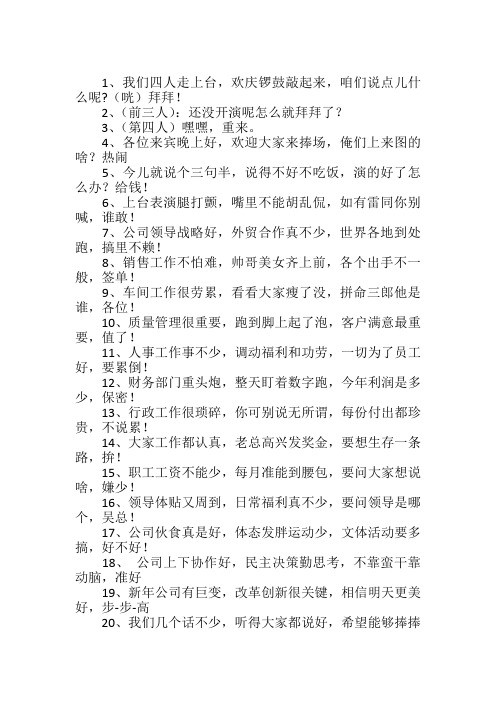 1、我们四人走上台，欢庆锣鼓敲起来，咱们说点儿什么呢？（咣）拜拜！

2、（前三人）：还没开演呢怎么就拜拜了？

3、（第四人）嘿嘿，重来。

4、各位来宾晚上好，欢迎大家来捧场，俺们上来图的啥？热闹

5、今儿就说个三句半，说得不好不吃饭，演的好了怎么办？给钱！

6、上台表演腿打颤，嘴里不能胡乱侃，如有雷同你别喊，谁敢！

7、公司领导战略好，外贸合作真不少，世界各地到处跑，搞里不赖！

8、销售工作不怕难，帅哥美女齐上前，各个出手不一般，签单！

9、车间工作很劳累，看看大家瘦了没，拼命三郎他是谁，各位！

10、质量管理很重要，跑到脚上起了泡，客户满意最重要，值了！

11、人事工作事不少，调动福利和功劳，一切为了员工好，要累倒！

12、财务部门重头炮，整天盯着数字跑，今年利润是多少，保密！

13、行政工作很琐碎，你可别说无所谓，每份付出都珍贵，不说累！

14、大家工作都认真，老总高兴发奖金，要想生存一条路，拚！

15、职工工资不能少，每月准能到腰包，要问大家想说啥，嫌少！

16、领导体贴又周到，日常福利真不少，要问领导是哪个，吴总！

17、公司伙食真是好，体态发胖运动少，文体活动要多搞，好不好！

18、 公司上下协作好，民主决策勤思考，不靠蛮干靠动脑，准好

19、新年公司有巨变，改革创新很关键，相信明天更美好，步-步-高

20、我们几个话不少，听得大家都说好，希望能够捧捧